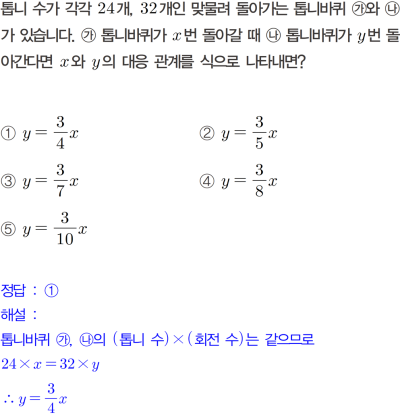 톱니 수가 각각 $24$개, $32$개인 맞물려 돌아가는 톱니바퀴 ㉮와 ㉯가 있습니다. ㉮ 톱니바퀴가 $x$번 돌아갈 때 ㉯ 톱니바퀴가 $y$번 돌아간다면 $x$와 $y$의 대응 관계를 식으로 나타내면?

① $y=\frac{3}{4}x$
② $y=\frac{3}{5}x$
③ $y=\frac{3}{7}x$
④ $y=\frac{3}{8}x$
⑤ $y=\frac{3}{10}x$

정답 : ①
해설 :
톱니바퀴 ㉮, ㉯의 (톱니 수)$\times$(회전 수)는 같으므로
$24\times x=32\times y$
$\therefore y=\frac{3}{4}x$